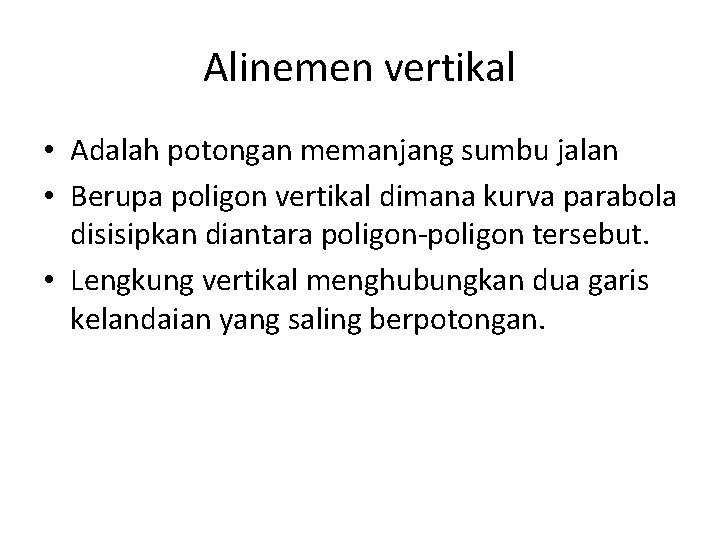 Alinemen vertikal

• Adalah potongan memanjang sumbu jalan
• Berupa poligon vertikal dimana kurva parabola disisipkan diantara poligon-poligon tersebut.
• Lengkung vertikal menghubungkan dua garis kelandaian yang saling berpotongan.